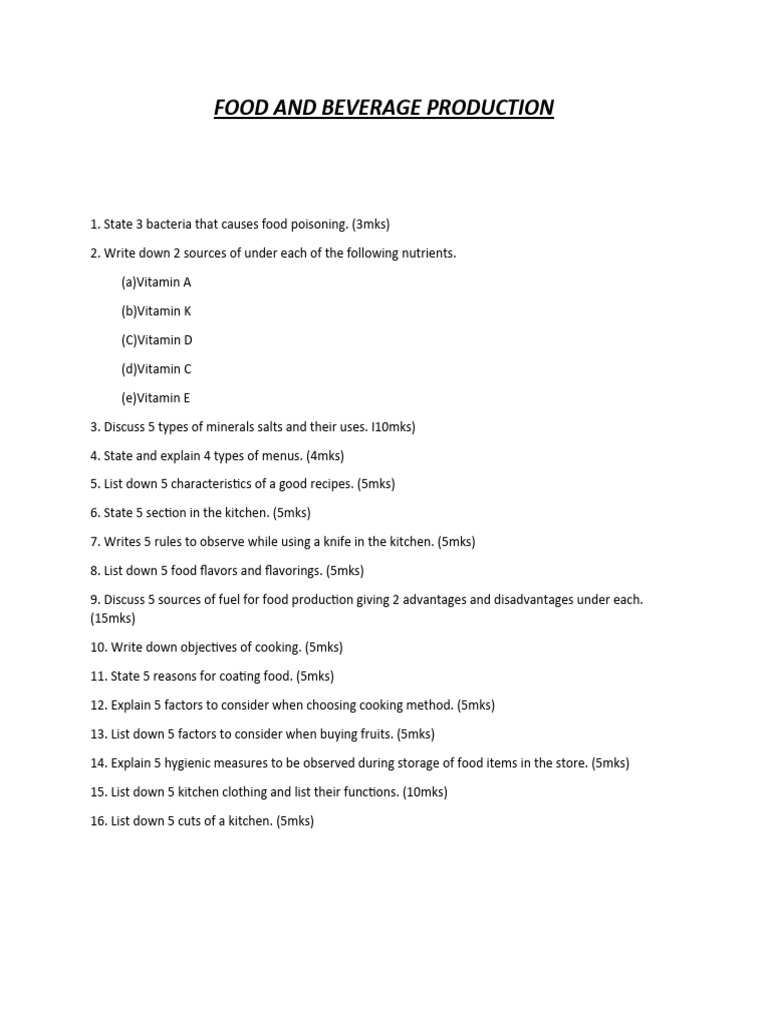 FOOD AND BEVERAGE PRODUCTION

1. State 3 bacteria that causes food poisoning. (3mks)

2. Write down 2 sources of under each of the following nutrients.

(a)Vitamin A

(b)Vitamin K

(C)Vitamin D

(d)Vitamin C

(e)Vitamin E

3. Discuss 5 types of minerals salts and their uses. I10mks)

4. State and explain 4 types of menus. (4mks)

5. List down 5 characteristics of a good recipes. (5mks)

6. State 5 section in the kitchen. (5mks)

7. Writes 5 rules to observe while using a knife in the kitchen. (5mks)

8. List down 5 food flavors and flavorings. (5mks)

9. Discuss 5 sources of fuel for food production giving 2 advantages and disadvantages under each. (15mks)

10. Write down objectives of cooking. (5mks)

11. State 5 reasons for coating food. (5mks)

12. Explain 5 factors to consider when choosing cooking method. (5mks)

13. List down 5 factors to consider when buying fruits. (5mks)

14. Explain 5 hygienic measures to be observed during storage of food items in the store. (5mks)

15. List down 5 kitchen clothing and list their functions. (10mks)

16. List down 5 cuts of a kitchen. (5mks)